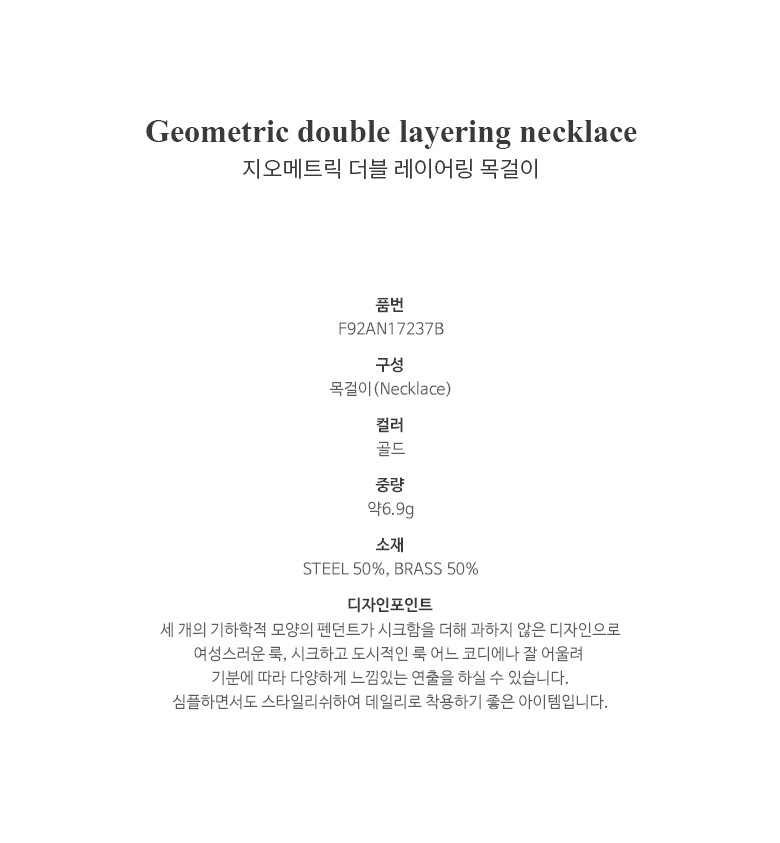 Geometric double layering necklace
지오메트릭 더블 레이어링 목걸이

품번
F92AN17237B

구성
목걸이(Necklace)

컬러
골드

중량
약6.9g

소재
STEEL 50%, BRASS 50%

디자인포인트
세 개의 기하학적 모양의 펜던트가 시크함을 더해 과하지 않은 디자인으로
여성스러운 룩, 시크하고 도시적인 룩 어느 코디에나 잘 어울려
기분에 따라 다양하게 느낌있는 연출을 하실 수 있습니다.
심플하면서도 스타일리쉬하여 데일리로 착용하기 좋은 아이템입니다.